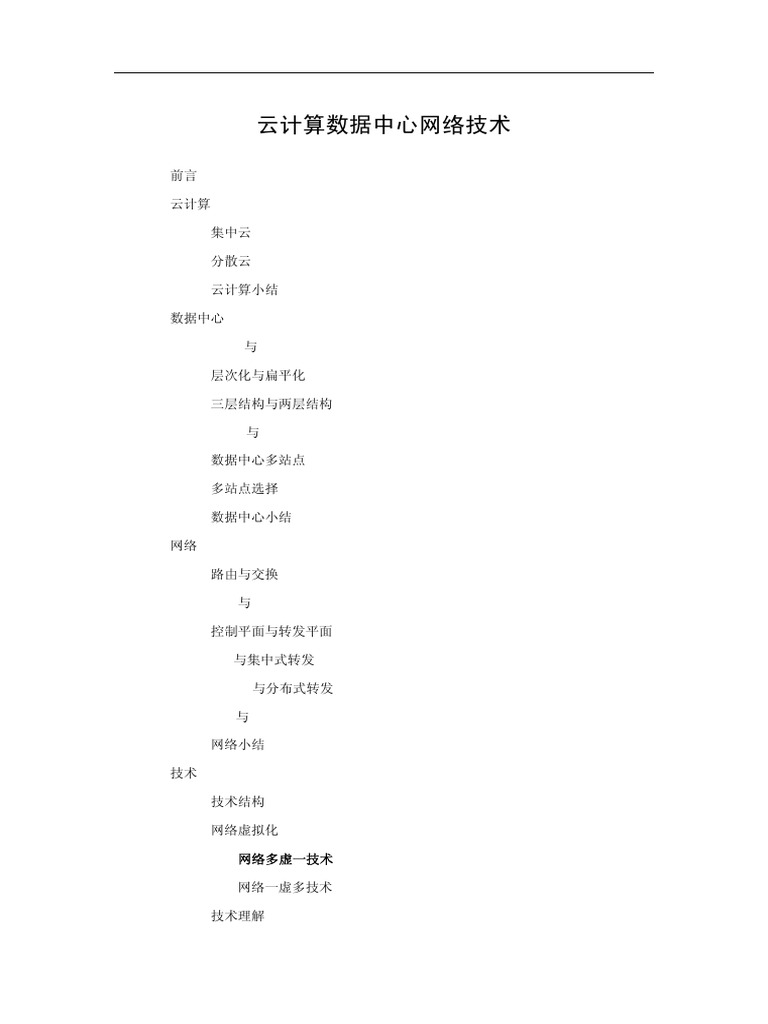 云计算数据中心网络技术

前言

云计算

集中云

分散云

云计算小结

数据中心

与

层次化与扁平化

三层结构与两层结构

与

数据中心多站点

多站点选择

数据中心小结

网络

路由与交换

与

控制平面与转发平面

与集中式转发

与分布式转发

与

网络小结

技术

技术结构

网络虚拟化

网络多虚一技术

网络一虚多技术

技术理解